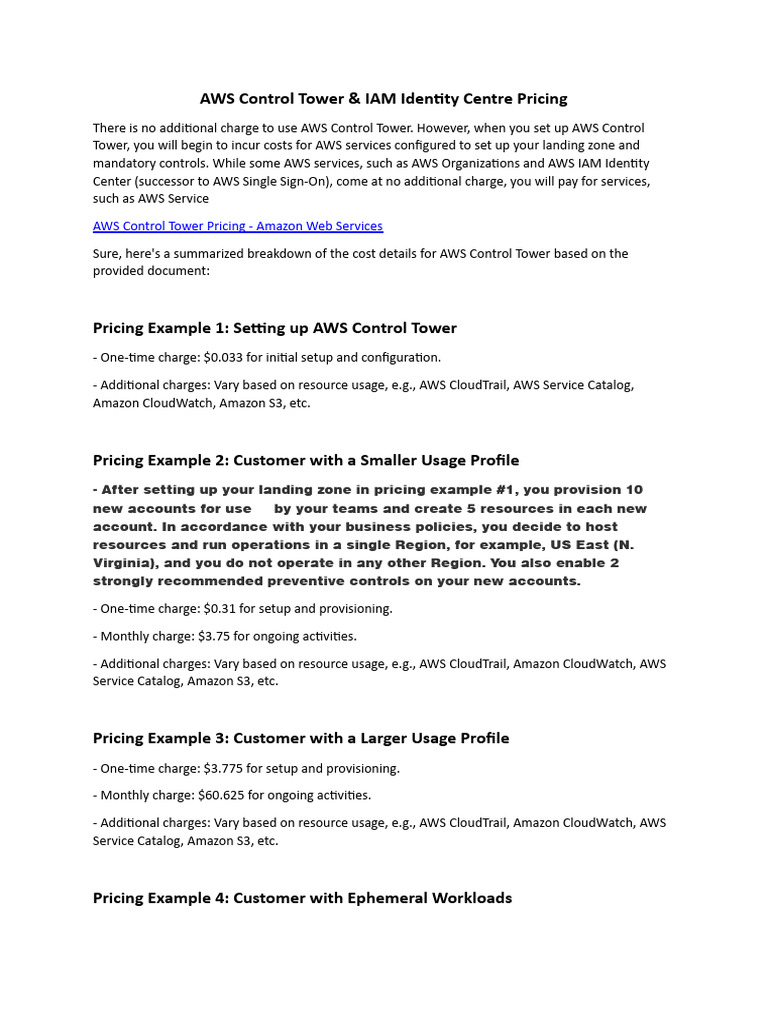 AWS Control Tower & IAM Identity Centre Pricing

There is no additional charge to use AWS Control Tower. However, when you set up AWS Control Tower, you will begin to incur costs for AWS services configured to set up your landing zone and mandatory controls. While some AWS services, such as AWS Organizations and AWS IAM Identity Center (successor to AWS Single Sign-On), come at no additional charge, you will pay for services, such as AWS Service

AWS Control Tower Pricing - Amazon Web Services

Sure, here's a summarized breakdown of the cost details for AWS Control Tower based on the provided document:

Pricing Example 1: Setting up AWS Control Tower

- One-time charge: $0.033 for initial setup and configuration.

- Additional charges: Vary based on resource usage, e.g., AWS CloudTrail, AWS Service Catalog, Amazon CloudWatch, Amazon S3, etc.

Pricing Example 2: Customer with a Smaller Usage Profile

- After setting up your landing zone in pricing example #1, you provision 10 new accounts for use by your teams and create 5 resources in each new account. In accordance with your business policies, you decide to host resources and run operations in a single Region, for example, US East (N. Virginia), and you do not operate in any other Region. You also enable 2 strongly recommended preventive controls on your new accounts.

- One-time charge: $0.31 for setup and provisioning.

- Monthly charge: $3.75 for ongoing activities.

- Additional charges: Vary based on resource usage, e.g., AWS CloudTrail, Amazon CloudWatch, AWS Service Catalog, Amazon S3, etc.

Pricing Example 3: Customer with a Larger Usage Profile

- One-time charge: $3.775 for setup and provisioning.

- Monthly charge: $60.625 for ongoing activities.

- Additional charges: Vary based on resource usage, e.g., AWS CloudTrail, Amazon CloudWatch, AWS Service Catalog, Amazon S3, etc.

Pricing Example 4: Customer with Ephemeral Workloads